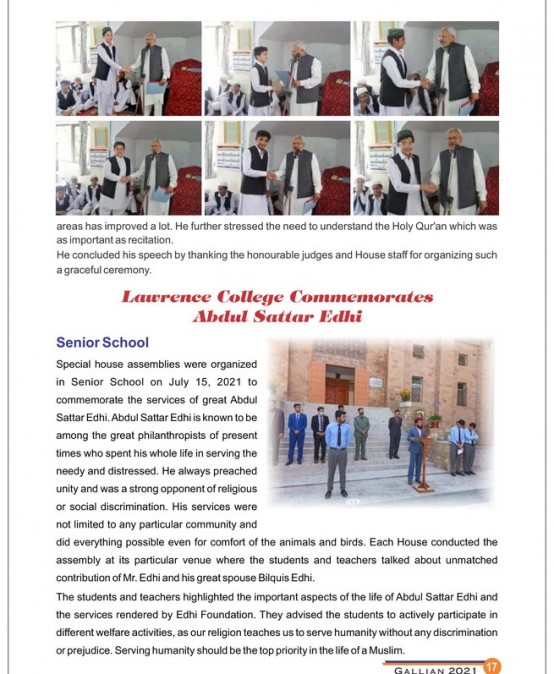 areas has improved a lot. He further stressed the need to understand the Holy Qur'an which was as important as recitation.
He concluded his speech by thanking the honourable judges and House staff for organizing such a graceful ceremony.

Lawrence College Commemorates Abdul Sattar Edhi

Senior School

Special house assemblies were organized in Senior School on July 15, 2021 to commemorate the services of great Abdul Sattar Edhi. Abdul Sattar Edhi is known to be among the great philanthropists of present times who spent his whole life in serving the needy and distressed. He always preached unity and was a strong opponent of religious or social discrimination. His services were not limited to any particular community and did everything possible even for comfort of the animals and birds. Each House conducted the assembly at its particular venue where the students and teachers talked about unmatched contribution of Mr. Edhi and his great spouse Bilquis Edhi.
The students and teachers highlighted the important aspects of the life of Abdul Sattar Edhi and the services rendered by Edhi Foundation. They advised the students to actively participate in different welfare activities, as our religion teaches us to serve humanity without any discrimination or prejudice. Serving humanity should be the top priority in the life of a Muslim.

GALLIAN 2021 17